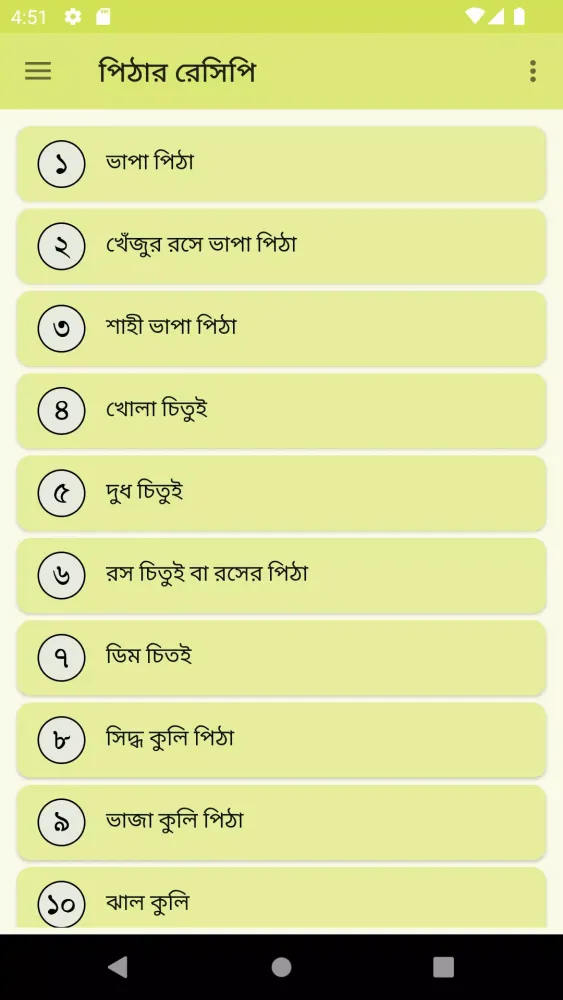 4:51

পিঠার রেসিপি

১ ভাপা পিঠা

২ খেঁজুর রসে ভাপা পিঠা

৩ শাহী ভাপা পিঠা

৪ খোলা চিতুই

৫ দুধ চিতুই

৬ রস চিতুই বা রসের পিঠা

৭ ডিম চিতই

৮ সিদ্ধ কুলি পিঠা

৯ ভাজা কুলি পিঠা

১০ ঝাল কুলি